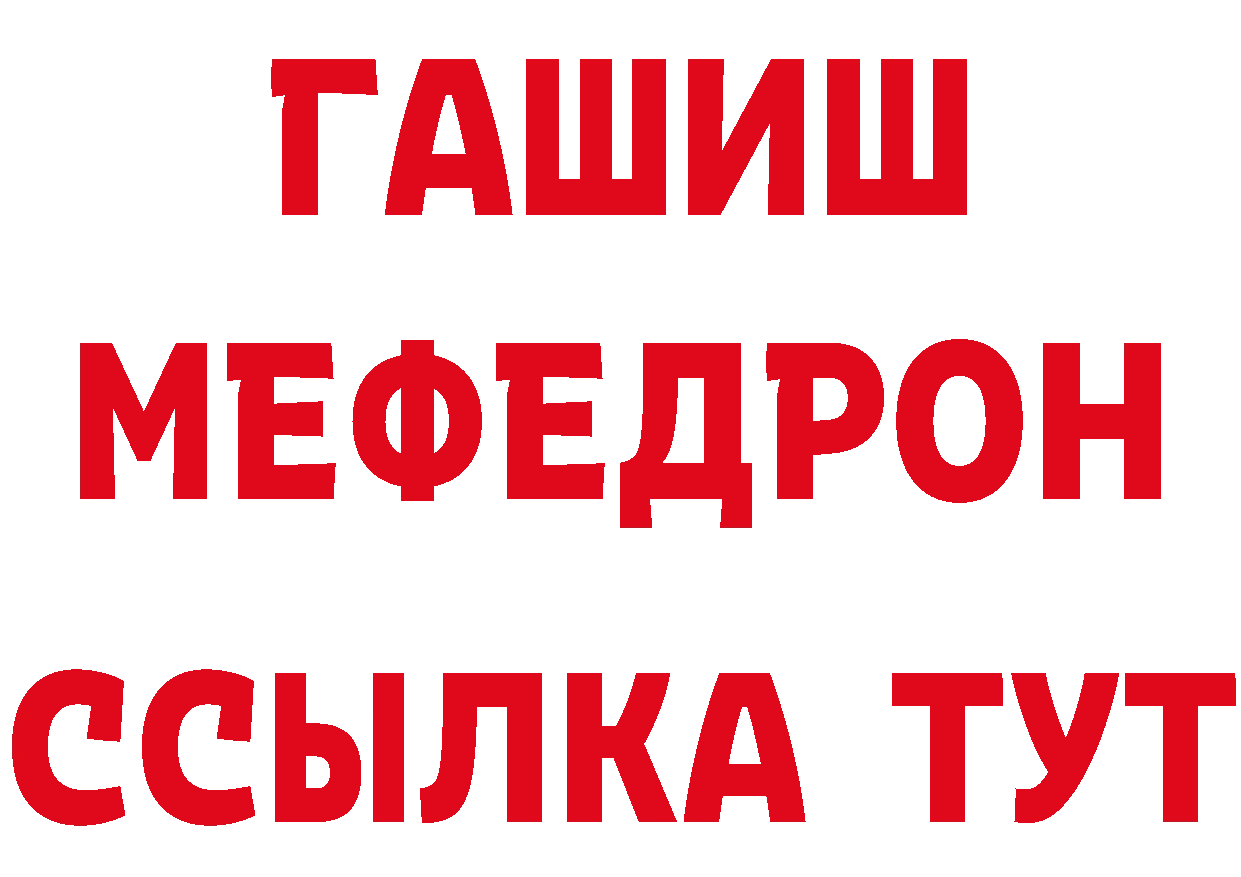 ГАШИШ
МЕФЕДРОН
ССЫЛКА ТУТ